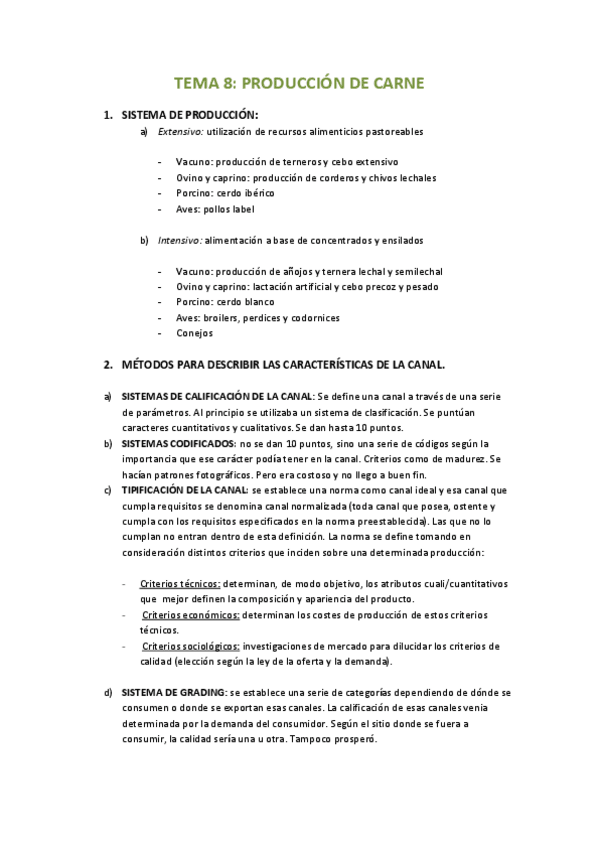 TEMA 8: PRODUCCIÓN DE CARNE

1. SISTEMA DE PRODUCCIÓN:

a) Extensivo: utilización de recursos alimenticios pastoreables

- Vacuno: producción de terneros y cebo extensivo
- Ovino y caprino: producción de corderos y chivos lechales
- Porcino: cerdo ibérico
- Aves: pollos label

b) Intensivo: alimentación a base de concentrados y ensilados

- Vacuno: producción de añojos y ternera lechal y semilechal
- Ovino y caprino: lactación artificial y cebo precoz y pesado
- Porcino: cerdo blanco
- Aves: broilers, perdices y codornices
- Conejos

2. MÉTODOS PARA DESCRIBIR LAS CARACTERÍSTICAS DE LA CANAL.

a) SISTEMAS DE CALIFICACIÓN DE LA CANAL: Se define una canal a través de una serie de parámetros. Al principio se utilizaba un sistema de clasificación. Se puntúan caracteres cuantitativos y cualitativos. Se dan hasta 10 puntos.

b) SISTEMAS CODIFICADOS: no se dan 10 puntos, sino una serie de códigos según la importancia que ese carácter podía tener en la canal. Criterios como de madurez. Se hacían patrones fotográficos. Pero era costoso y no llego a buen fin.

c) TIPIFICACIÓN DE LA CANAL: se establece una norma como canal ideal y esa canal que cumpla requisitos se denomina canal normalizada (toda canal que posea, ostente y cumpla con los requisitos especificados en la norma preestablecida). Las que no lo cumplan no entran dentro de esta definición. La norma se define tomando en consideración distintos criterios que inciden sobre una determinada producción:

- Criterios técnicos: determinan, de modo objetivo, los atributos cuali/cuantitativos que mejor definen la composición y apariencia del producto.
- Criterios económicos: determinan los costes de producción de estos criterios técnicos.
- Criterios sociológicos: investigaciones de mercado para dilucidar los criterios de calidad (elección según la ley de la oferta y la demanda).

d) SISTEMA DE GRADING: se establece una serie de categorías dependiendo de dónde se consumen o donde se exportan esas canales. La calificación de esas canales venía determinada por la demanda del consumidor. Según el sitio donde se fuera a consumir, la calidad sería una u otra. Tampoco prosperó.